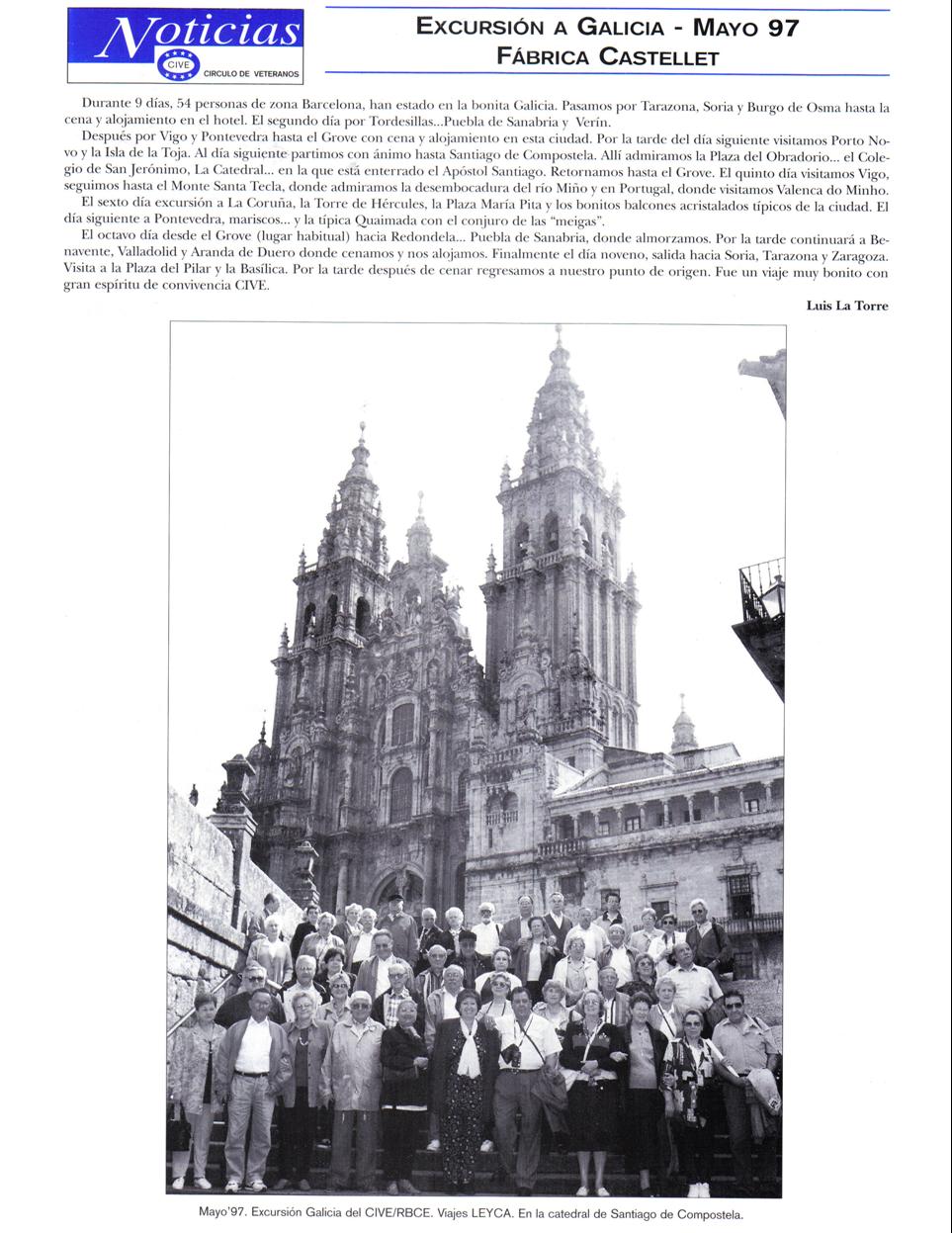 Noticias
CIVE
CIRCULO DE VETERANOS

EXCURSIÓN A GALICIA - MAYO 97
FÁBRICA CASTELLET

Durante 9 días, 54 personas de zona Barcelona, han estado en la bonita Galicia. Pasamos por Tarazona, Soria y Burgo de Osma hasta la cena y alojamiento en el hotel. El segundo día por Tordesillas...Puebla de Sanabria y Verín.

Después por Vigo y Pontevedra hasta el Grove con cena y alojamiento en esta ciudad. Por la tarde del día siguiente visitamos Porto Novo y la Isla de la Toja. Al día siguiente partimos con ánimo hasta Santiago de Compostela. Allí admiramos la Plaza del Obradorio... el Colegio de San Jerónimo, La Catedral... en la que está enterrado el Apóstol Santiago. Retornamos hasta el Grove. El quinto día visitamos Vigo, seguimos hasta el Monte Santa Tecla, donde admiramos la desembocadura del río Miño y en Portugal, donde visitamos Valenca do Minho.

El sexto día excursión a La Coruña, la Torre de Hércules, la Plaza María Pita y los bonitos balcones acristalados típicos de la ciudad. El día siguiente a Pontevedra, mariscos... y la típica Quaimada con el conjuro de las "meigas".

El octavo día desde el Grove (lugar habitual) hacia Redondela... Puebla de Sanabria, donde almorzamos. Por la tarde continuará a Benavente, Valladolid y Aranda de Duero donde cenamos y nos alojamos. Finalmente el día noveno, salida hacia Soria, Tarazona y Zaragoza. Visita a la Plaza del Pilar y la Basílica. Por la tarde después de cenar regresamos a nuestro punto de origen. Fue un viaje muy bonito con gran espíritu de convivencia CIVE.

Luis La Torre

Mayo'97. Excursión Galicia del CIVE/RBCE. Viajes LEYCA. En la catedral de Santiago de Compostela.